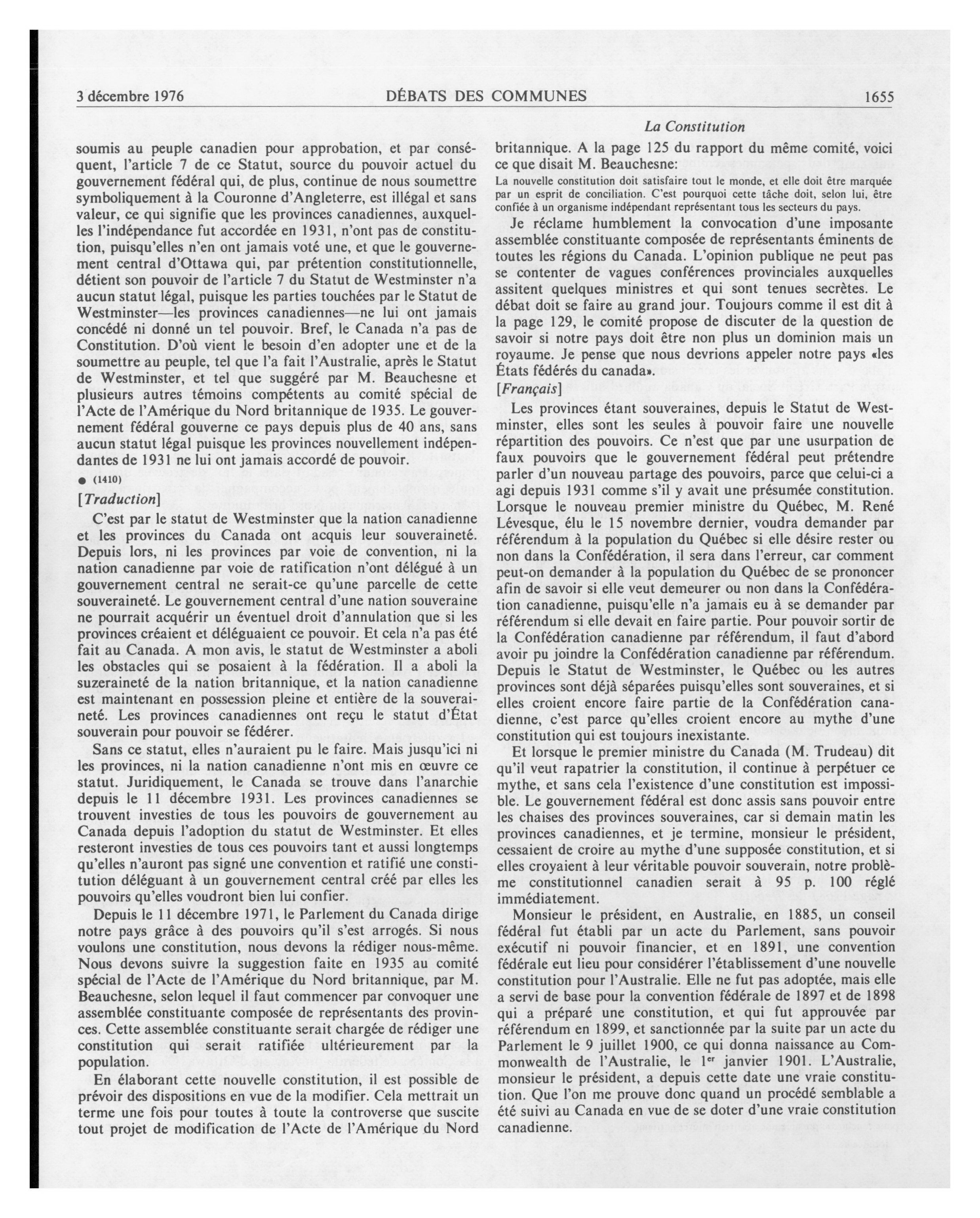 3 décembre 1976 DÉBATS DES COMMUNES 1655

La Constitution

soumis au peuple canadien pour approbation, et par conséquent, l'article 7 de ce Statut, source du pouvoir actuel du gouvernement fédéral qui, de plus, continue de nous soumettre symboliquement à la Couronne d'Angleterre, est illégal et sans valeur, ce qui signifie que les provinces canadiennes, auxquelles l'indépendance fut accordée en 1931, n'ont pas de constitution, puisqu'elles n'en ont jamais voté une, et que le gouvernement central d'Ottawa qui, par prétention constitutionnelle, détient son pouvoir de l'article 7 du Statut de Westminster n'a aucun statut légal, puisque les parties touchées par le Statut de Westminster—les provinces canadiennes—ne lui ont jamais concédé ni donné un tel pouvoir. Bref, le Canada n'a pas de Constitution. D'où vient le besoin d'en adopter une et de la soumettre au peuple, tel que l'a fait l'Australie, après le Statut de Westminster, et tel que suggéré par M. Beauchesne et plusieurs autres témoins compétents au comité spécial de l'Acte de l'Amérique du Nord britannique de 1935. Le gouvernement fédéral gouverne ce pays depuis plus de 40 ans, sans aucun statut légal puisque les provinces nouvellement indépendantes de 1931 ne lui ont jamais accordé de pouvoir.

● (1410)

[Traduction]

C'est par le statut de Westminster que la nation canadienne et les provinces du Canada ont acquis leur souveraineté. Depuis lors, ni les provinces par voie de convention, ni la nation canadienne par voie de ratification n'ont délégué à un gouvernement central ne serait-ce qu'une parcelle de cette souveraineté. Le gouvernement central d'une nation souveraine ne pourrait acquérir un éventuel droit d'annulation que si les provinces créaient et déléguaient ce pouvoir. Et cela n'a pas été fait au Canada. A mon avis, le statut de Westminster a aboli les obstacles qui se posaient à la fédération. Il a aboli la suzeraineté de la nation britannique, et la nation canadienne est maintenant en possession pleine et entière de la souveraineté. Les provinces canadiennes ont reçu le statut d'État souverain pour pouvoir se fédérer.

Sans ce statut, elles n'auraient pu le faire. Mais jusqu'ici ni les provinces, ni la nation canadienne n'ont mis en œuvre ce statut. Juridiquement, le Canada se trouve dans l'anarchie depuis le 11 décembre 1931. Les provinces canadiennes se trouvent investies de tous les pouvoirs de gouvernement au Canada depuis l'adoption du statut de Westminster. Et elles resteront investies de tous ces pouvoirs tant et aussi longtemps qu'elles n'auront pas signé une convention et ratifié une constitution déléguant à un gouvernement central créé par elles les pouvoirs qu'elles voudront bien lui confier.

Depuis le 11 décembre 1971, le Parlement du Canada dirige notre pays grâce à des pouvoirs qu'il s'est arrogés. Si nous voulons une constitution, nous devons la rédiger nous-même. Nous devons suivre la suggestion faite en 1935 au comité spécial de l'Acte de l'Amérique du Nord britannique, par M. Beauchesne, selon lequel il faut commencer par convoquer une assemblée constituante composée de représentants des provinces. Cette assemblée constituante serait chargée de rédiger une constitution qui serait ratifiée ultérieurement par la population.

En élaborant cette nouvelle constitution, il est possible de prévoir des dispositions en vue de la modifier. Cela mettrait un terme une fois pour toutes à toute la controverse que suscite tout projet de modification de l'Acte de l'Amérique du Nord britannique. A la page 125 du rapport du même comité, voici ce que disait M. Beauchesne:

La nouvelle constitution doit satisfaire tout le monde, et elle doit être marquée par un esprit de conciliation. C'est pourquoi cette tâche doit, selon lui, être confiée à un organisme indépendant représentant tous les secteurs du pays.

Je réclame humblement la convocation d'une imposante assemblée constituante composée de représentants éminents de toutes les régions du Canada. L'opinion publique ne peut pas se contenter de vagues conférences provinciales auxquelles assitent quelques ministres et qui sont tenues secrètes. Le débat doit se faire au grand jour. Toujours comme il est dit à la page 129, le comité propose de discuter de la question de savoir si notre pays doit être non plus un dominion mais un royaume. Je pense que nous devrions appeler notre pays «les États fédérés du canada».

[Français]

Les provinces étant souveraines, depuis le Statut de Westminster, elles sont les seules à pouvoir faire une nouvelle répartition des pouvoirs. Ce n'est que par une usurpation de faux pouvoirs que le gouvernement fédéral peut prétendre parler d'un nouveau partage des pouvoirs, parce que celui-ci a agi depuis 1931 comme s'il y avait une présumée constitution. Lorsque le nouveau premier ministre du Québec, M. René Lévesque, élu le 15 novembre dernier, voudra demander par référendum à la population du Québec si elle désire rester ou non dans la Confédération, il sera dans l'erreur, car comment peut-on demander à la population du Québec de se prononcer afin de savoir si elle veut demeurer ou non dans la Confédération canadienne, puisqu'elle n'a jamais eu à se demander par référendum si elle devait en faire partie. Pour pouvoir sortir de la Confédération canadienne par référendum, il faut d'abord avoir pu joindre la Confédération canadienne par référendum. Depuis le Statut de Westminster, le Québec ou les autres provinces sont déjà séparées puisqu'elles sont souveraines, et si elles croient encore faire partie de la Confédération canadienne, c'est parce qu'elles croient encore au mythe d'une constitution qui est toujours inexistante.

Et lorsque le premier ministre du Canada (M. Trudeau) dit qu'il veut rapatrier la constitution, il continue à perpétuer ce mythe, et sans cela l'existence d'une constitution est impossible. Le gouvernement fédéral est donc assis sans pouvoir entre les chaises des provinces souveraines, car si demain matin les provinces canadiennes, et je termine, monsieur le président, cessaient de croire au mythe d'une supposée constitution, et si elles croyaient à leur véritable pouvoir souverain, notre problème constitutionnel canadien serait à 95 p. 100 réglé immédiatement.

Monsieur le président, en Australie, en 1885, un conseil fédéral fut établi par un acte du Parlement, sans pouvoir exécutif ni pouvoir financier, et en 1891, une convention fédérale eut lieu pour considérer l'établissement d'une nouvelle constitution pour l'Australie. Elle ne fut pas adoptée, mais elle a servi de base pour la convention fédérale de 1897 et de 1898 qui a préparé une constitution, et qui fut approuvée par référendum en 1899, et sanctionnée par la suite par un acte du Parlement le 9 juillet 1900, ce qui donna naissance au Commonwealth de l'Australie, le 1$^{er}$ janvier 1901. L'Australie, monsieur le président, a depuis cette date une vraie constitution. Que l'on me prouve donc quand un procédé semblable a été suivi au Canada en vue de se doter d'une vraie constitution canadienne.